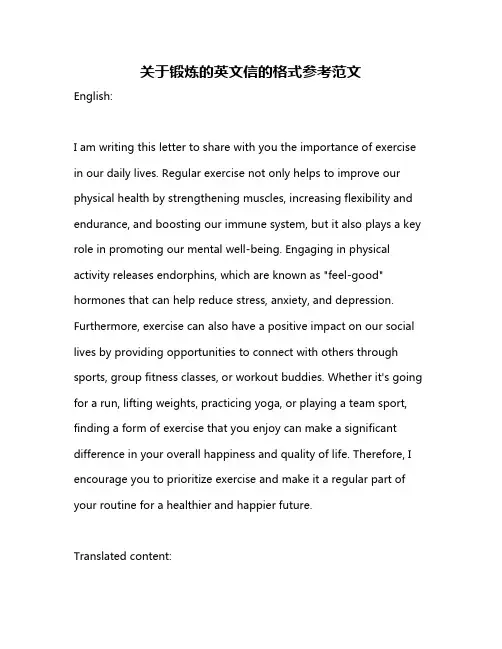 关于锻炼的英文信的格式参考范文

English:

I am writing this letter to share with you the importance of exercise in our daily lives. Regular exercise not only helps to improve our physical health by strengthening muscles, increasing flexibility and endurance, and boosting our immune system, but it also plays a key role in promoting our mental well-being. Engaging in physical activity releases endorphins, which are known as "feel-good" hormones that can help reduce stress, anxiety, and depression. Furthermore, exercise can also have a positive impact on our social lives by providing opportunities to connect with others through sports, group fitness classes, or workout buddies. Whether it's going for a run, lifting weights, practicing yoga, or playing a team sport, finding a form of exercise that you enjoy can make a significant difference in your overall happiness and quality of life. Therefore, I encourage you to prioritize exercise and make it a regular part of your routine for a healthier and happier future.

Translated content: